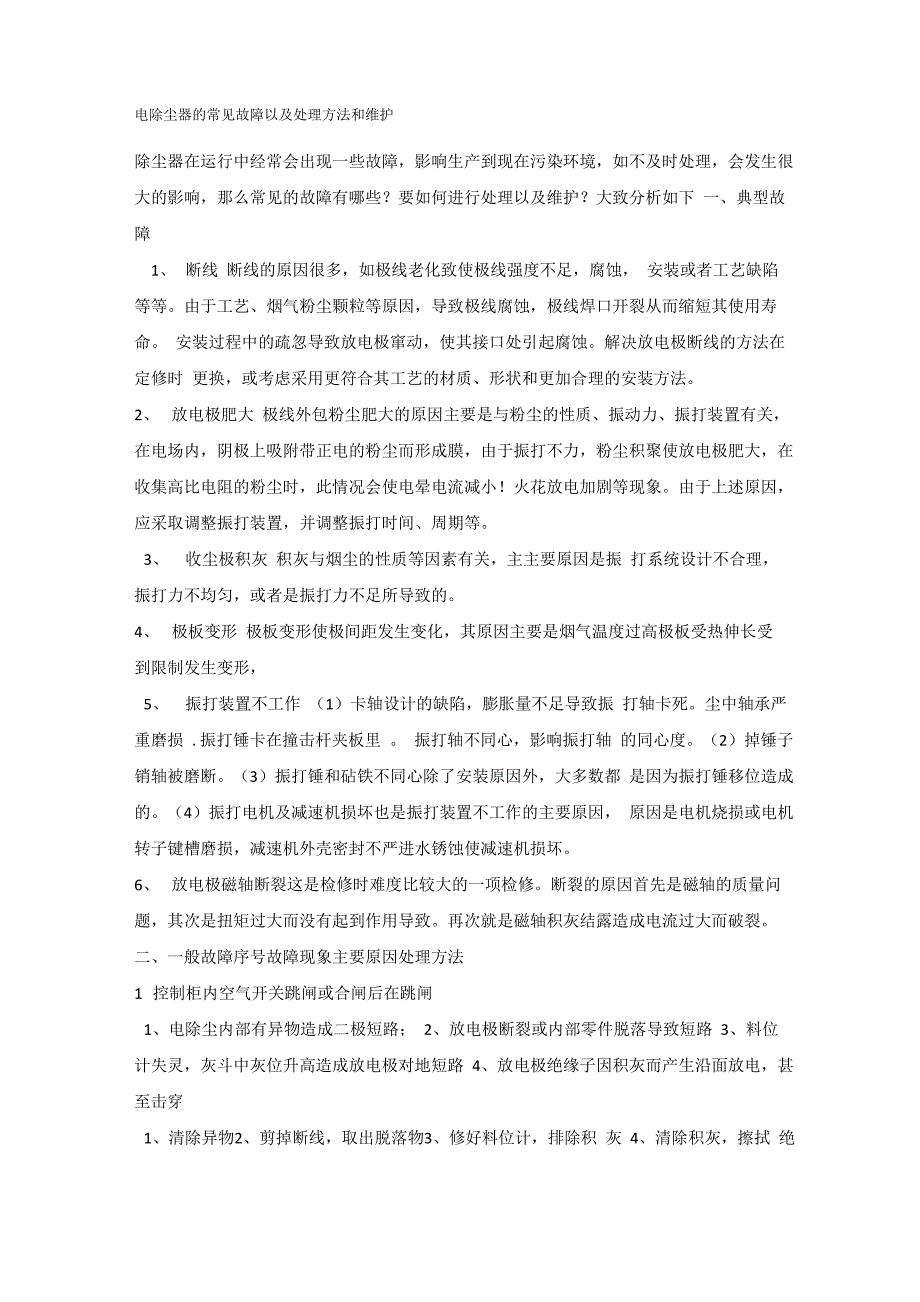 电除尘器的常见故障以及处理方法和维护

除尘器在运行中经常会出现一些故障，影响生产到现在污染环境，如不及时处理，会发生很大的影响，那么常见的故障有哪些？要如何进行处理以及维护？大致分析如下 一、典型故障

1、 断线 断线的原因很多，如极线老化致使极线强度不足，腐蚀， 安装或者工艺缺陷等等。由于工艺、烟气粉尘颗粒等原因，导致极线腐蚀，极线焊口开裂从而缩短其使用寿命。 安装过程中的疏忽导致放电极窜动，使其接口处引起腐蚀。解决放电极断线的方法在定修时 更换，或考虑采用更符合其工艺的材质、形状和更加合理的安装方法。

2、 放电极肥大 极线外包粉尘肥大的原因主要是与粉尘的性质、振动力、振打装置有关，在电场内，阴极上吸附带正电的粉尘而形成膜，由于振打不力，粉尘积聚使放电极肥大，在收集高比电阻的粉尘时，此情况会使电晕电流减小！火花放电加剧等现象。由于上述原因，应采取调整振打装置，并调整振打时间、周期等。

3、 收尘极积灰 积灰与烟尘的性质等因素有关，主主要原因是振 打系统设计不合理，振打力不均匀，或者是振打力不足所导致的。

4、 极板变形 极板变形使极间距发生变化，其原因主要是烟气温度过高极板受热伸长受到限制发生变形，

5、 振打装置不工作 （1）卡轴设计的缺陷，膨胀量不足导致振 打轴卡死。尘中轴承严重磨损 .振打锤卡在撞击杆夹板里 。 振打轴不同心，影响振打轴 的同心度。（2）掉锤子销轴被磨断。（3）振打锤和砧铁不同心除了安装原因外，大多数都 是因为振打锤移位造成的。（4）振打电机及减速机损坏也是振打装置不工作的主要原因， 原因是电机烧损或电机转子键槽磨损，减速机外壳密封不严进水锈蚀使减速机损坏。

6、 放电极磁轴断裂这是检修时难度比较大的一项检修。断裂的原因首先是磁轴的质量问题，其次是扭矩过大而没有起到作用导致。再次就是磁轴积灰结露造成电流过大而破裂。

二、一般故障序号故障现象主要原因处理方法

1 控制柜内空气开关跳闸或合闸后在跳闸

1、电除尘内部有异物造成二极短路； 2、放电极断裂或内部零件脱落导致短路 3、料位计失灵，灰斗中灰位升高造成放电极对地短路 4、放电极绝缘子因积灰而产生沿面放电，甚至击穿

1、清除异物2、剪掉断线，取出脱落物3、修好料位计，排除积 灰 4、清除积灰，擦拭 绝